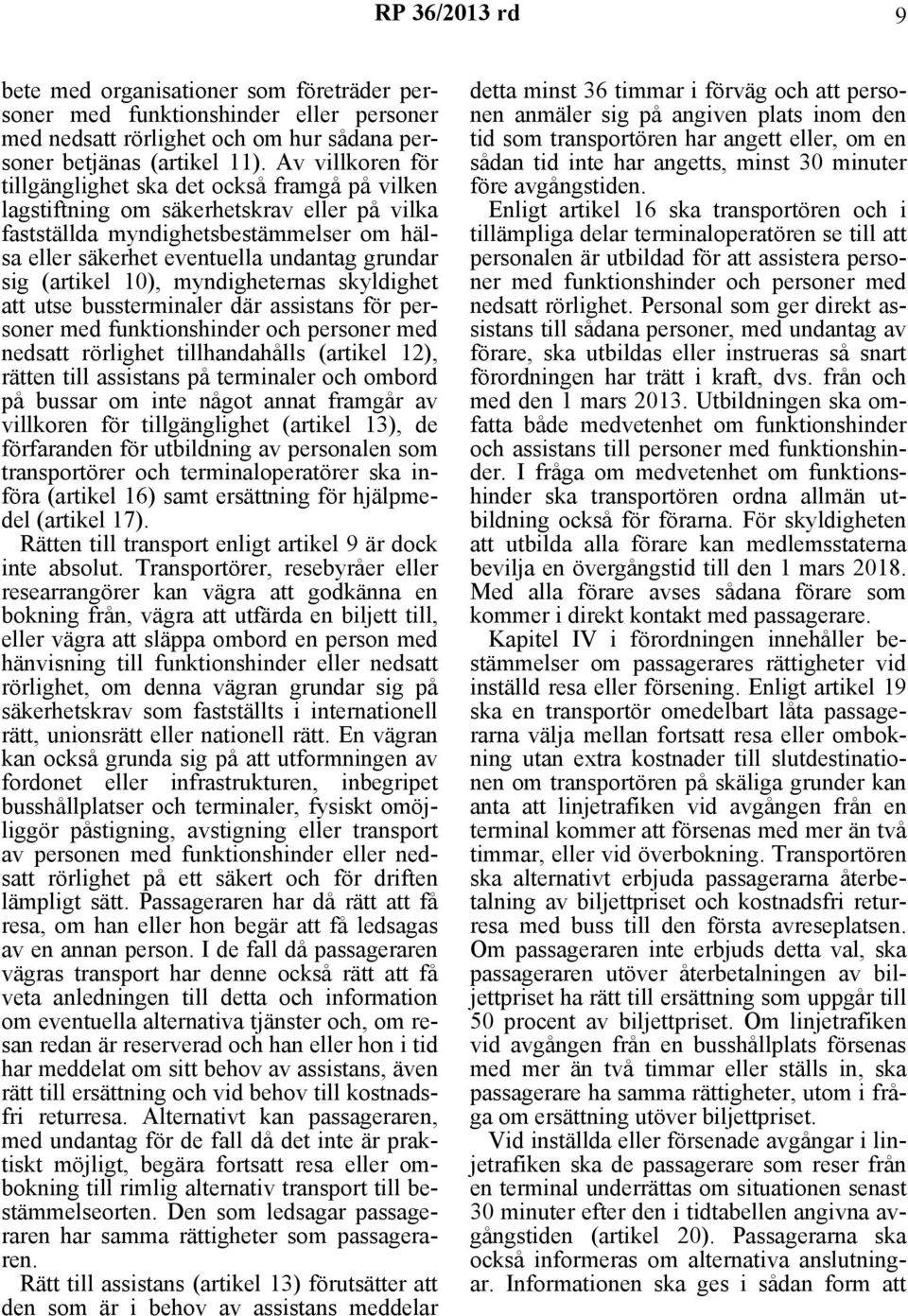 RP 36/2013 rd 9

bete med organisationer som företräder personer med funktionshinder eller personer med nedsatt rörlighet och om hur sådana personer betjänas (artikel 11). Av villkoren för tillgänglighet ska det också framgå på vilken lagstiftning om säkerhetskrav eller på vilka fastställda myndighetsbestämmelser om hälsa eller säkerhet eventuella undantag grundar sig (artikel 10), myndigheternas skyldighet att utse bussterminaler där assistans för personer med funktionshinder och personer med nedsatt rörlighet tillhandahålls (artikel 12), rätten till assistans på terminaler och ombord på bussar om inte något annat framgår av villkoren för tillgänglighet (artikel 13), de förfaranden för utbildning av personalen som transportörer och terminaloperatörer ska införa (artikel 16) samt ersättning för hjälpmedel (artikel 17).

Rätten till transport enligt artikel 9 är dock inte absolut. Transportörer, resebyråer eller researrangörer kan vägra att godkänna en bokning från, vägra att utfärda en biljett till, eller vägra att släppa ombord en person med hänvisning till funktionshinder eller nedsatt rörlighet, om denna vägran grundar sig på säkerhetskrav som fastställts i internationell rätt, unionsrätt eller nationell rätt. En vägran kan också grunda sig på att utformningen av fordonet eller infrastrukturen, inbegripet busshållplatser och terminaler, fysiskt omöjliggör påstigning, avstigning eller transport av personen med funktionshinder eller nedsatt rörlighet på ett säkert och för driften lämpligt sätt. Passageraren har då rätt att få resa, om han eller hon begär att få ledsagas av en annan person. I de fall då passageraren vägras transport har denne också rätt att få veta anledningen till detta och information om eventuella alternativa tjänster och, om resan redan är reserverad och han eller hon i tid har meddelat om sitt behov av assistans, även rätt till ersättning och vid behov till kostnadsfri returresa. Alternativt kan passageraren, med undantag för de fall då det inte är praktiskt möjligt, begära fortsatt resa eller ombokning till rimlig alternativ transport till bestämmelseorten. Den som ledsagar passageraren har samma rättigheter som passageraren.

Rätt till assistans (artikel 13) förutsätter att den som är i behov av assistans meddelar detta minst 36 timmar i förväg och att personen anmäler sig på angiven plats inom den tid som transportören har angett eller, om en sådan tid inte har angetts, minst 30 minuter före avgångstiden.

Enligt artikel 16 ska transportören och i tillämpliga delar terminaloperatören se till att personalen är utbildad för att assistera personer med funktionshinder och personer med nedsatt rörlighet. Personal som ger direkt assistans till sådana personer, med undantag av förare, ska utbildas eller instrueras så snart förordningen har trätt i kraft, dvs. från och med den 1 mars 2013. Utbildningen ska omfatta både medvetenhet om funktionshinder och assistans till personer med funktionshinder. I fråga om medvetenhet om funktionshinder ska transportören ordna allmän utbildning också för förarna. För skyldigheten att utbilda alla förare kan medlemsstaterna bevilja en övergångstid till den 1 mars 2018. Med alla förare avses sådana förare som kommer i direkt kontakt med passagerare.

Kapitel IV i förordningen innehåller bestämmelser om passagerares rättigheter vid inställd resa eller försening. Enligt artikel 19 ska en transportör omedelbart låta passagerarna välja mellan fortsatt resa eller ombokning utan extra kostnader till slutdestinationen om transportören på skäliga grunder kan anta att linjetrafiken vid avgången från en terminal kommer att försenas med mer än två timmar, eller vid överbokning. Transportören ska alternativt erbjuda passagerarna återbetalning av biljettpriset och kostnadsfri returresa med buss till den första avreseplatsen. Om passageraren inte erbjuds detta val, ska passageraren utöver återbetalningen av biljettpriset ha rätt till ersättning som uppgår till 50 procent av biljettpriset. Om linjetrafiken vid avgången från en busshållplats försenas med mer än två timmar eller ställs in, ska passagerare ha samma rättigheter, utom i fråga om ersättning utöver biljettpriset.

Vid inställda eller försenade avgångar i linjetrafiken ska de passagerare som reser från en terminal underrättas om situationen senast 30 minuter efter den i tidtabellen angivna avgångstiden (artikel 20). Passagerarna ska också informeras om alternativa anslutningar. Informationen ska ges i sådan form att